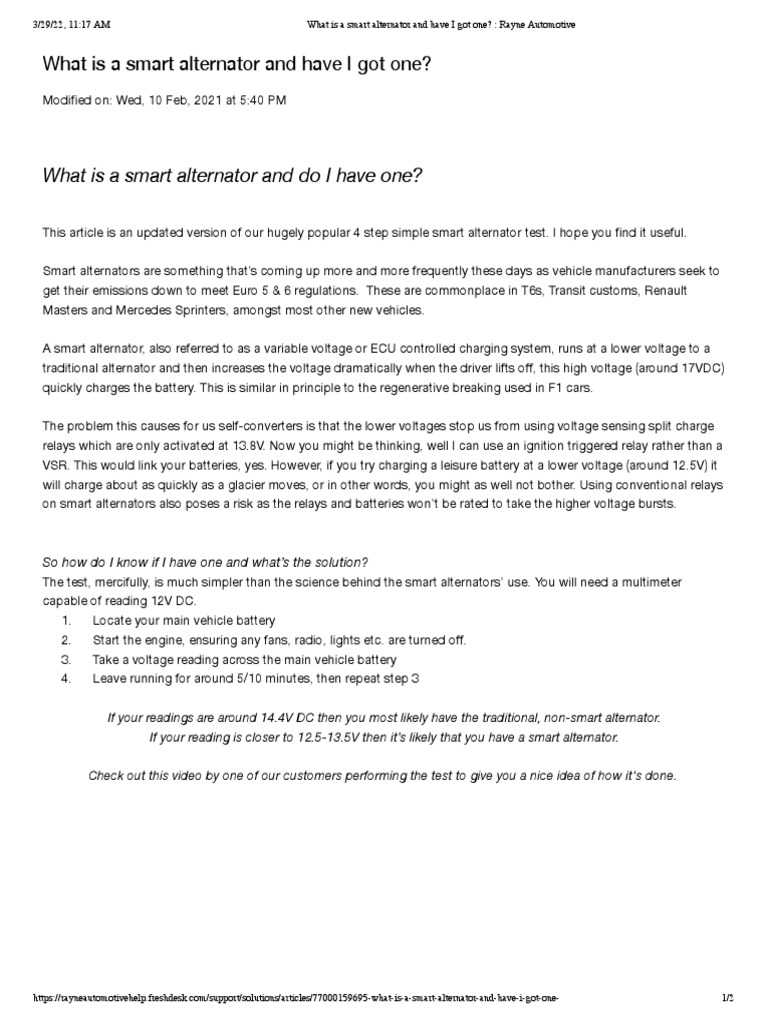 3/29/22, 11:17 AM What is a smart alternator and have I got one? : Rayne Automotive

What is a smart alternator and have I got one?

Modified on: Wed, 10 Feb, 2021 at 5:40 PM

What is a smart alternator and do I have one?

This article is an updated version of our hugely popular 4 step simple smart alternator test. I hope you find it useful.

Smart alternators are something that's coming up more and more frequently these days as vehicle manufacturers seek to get their emissions down to meet Euro 5 & 6 regulations. These are commonplace in T6s, Transit customs, Renault Masters and Mercedes Sprinters, amongst most other new vehicles.

A smart alternator, also referred to as a variable voltage or ECU controlled charging system, runs at a lower voltage to a traditional alternator and then increases the voltage dramatically when the driver lifts off, this high voltage (around 17VDC) quickly charges the battery. This is similar in principle to the regenerative breaking used in F1 cars.

The problem this causes for us self-converters is that the lower voltages stop us from using voltage sensing split charge relays which are only activated at 13.8V. Now you might be thinking, well I can use an ignition triggered relay rather than a VSR. This would link your batteries, yes. However, if you try charging a leisure battery at a lower voltage (around 12.5V) it will charge about as quickly as a glacier moves, or in other words, you might as well not bother. Using conventional relays on smart alternators also poses a risk as the relays and batteries won't be rated to take the higher voltage bursts.

So how do I know if I have one and what's the solution?
The test, mercifully, is much simpler than the science behind the smart alternators' use. You will need a multimeter capable of reading 12V DC.
1. Locate your main vehicle battery
2. Start the engine, ensuring any fans, radio, lights etc. are turned off.
3. Take a voltage reading across the main vehicle battery
4. Leave running for around 5/10 minutes, then repeat step 3

If your readings are around 14.4V DC then you most likely have the traditional, non-smart alternator.
If your reading is closer to 12.5-13.5V then it's likely that you have a smart alternator.

Check out this video by one of our customers performing the test to give you a nice idea of how it's done.

https://rayneautomotivehelp.freshdesk.com/support/solutions/articles/77000159695-what-is-a-smart-alternator-and-have-i-got-one- 1/2